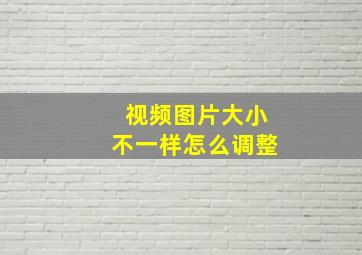 视频图片大小
不一样怎么调整